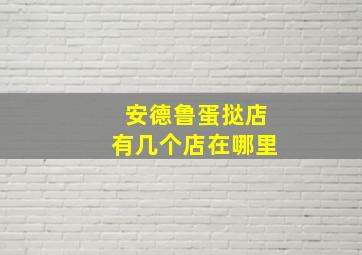 安德鲁蛋挞店
有几个店在哪里